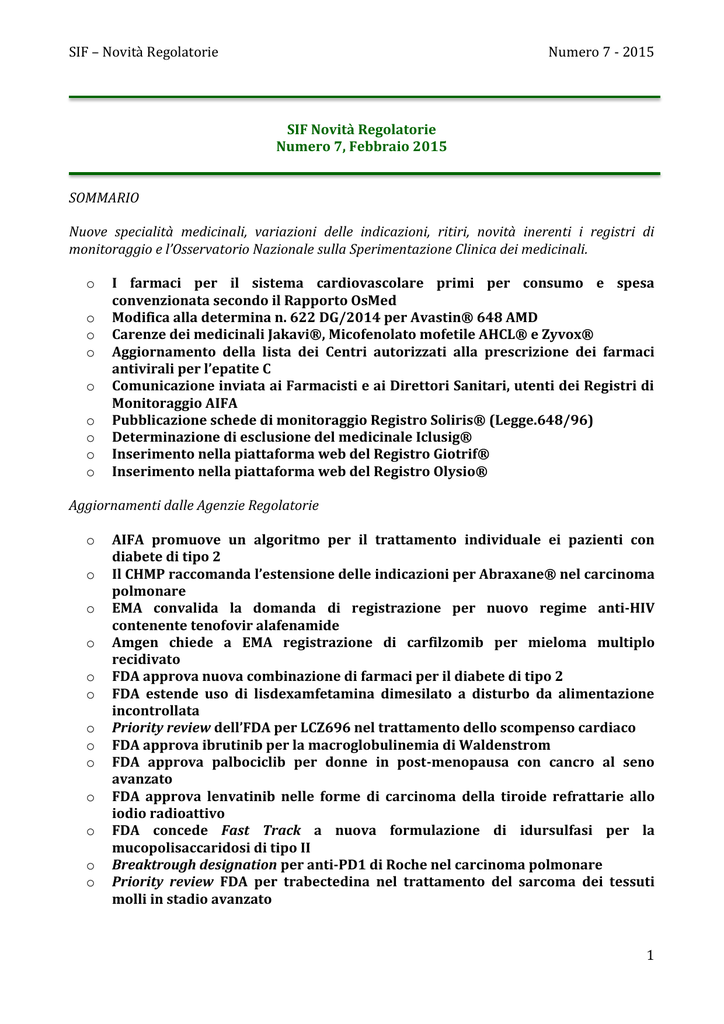 SIF – Novità Regolatorie Numero 7 - 2015

SIF Novità Regolatorie
Numero 7, Febbraio 2015

SOMMARIO

Nuove specialità medicinali, variazioni delle indicazioni, ritiri, novità inerenti i registri di monitoraggio e l'Osservatorio Nazionale sulla Sperimentazione Clinica dei medicinali.

o I farmaci per il sistema cardiovascolare primi per consumo e spesa convenzionata secondo il Rapporto OsMed
o Modifica alla determina n. 622 DG/2014 per Avastin® 648 AMD
o Carenze dei medicinali Jakavi®, Micofenolato mofetile AHCL® e Zyvox®
o Aggiornamento della lista dei Centri autorizzati alla prescrizione dei farmaci antivirali per l'epatite C
o Comunicazione inviata ai Farmacisti e ai Direttori Sanitari, utenti dei Registri di Monitoraggio AIFA
o Pubblicazione schede di monitoraggio Registro Soliris® (Legge.648/96)
o Determinazione di esclusione del medicinale Iclusig®
o Inserimento nella piattaforma web del Registro Giotrif®
o Inserimento nella piattaforma web del Registro Olysio®

Aggiornamenti dalle Agenzie Regolatorie

o AIFA promuove un algoritmo per il trattamento individuale ei pazienti con diabete di tipo 2
o Il CHMP raccomanda l'estensione delle indicazioni per Abraxane® nel carcinoma polmonare
o EMA convalida la domanda di registrazione per nuovo regime anti-HIV contenente tenofovir alafenamide
o Amgen chiede a EMA registrazione di carfilzomib per mieloma multiplo recidivato
o FDA approva nuova combinazione di farmaci per il diabete di tipo 2
o FDA estende uso di lisdexamfetamina dimesilato a disturbo da alimentazione incontrollata
o Priority review dell'FDA per LCZ696 nel trattamento dello scompenso cardiaco
o FDA approva ibrutinib per la macroglobulinemia di Waldenstrom
o FDA approva palbociclib per donne in post-menopausa con cancro al seno avanzato
o FDA approva lenvatinib nelle forme di carcinoma della tiroide refrattarie allo iodio radioattivo
o FDA concede Fast Track a nuova formulazione di idursulfasi per la mucopolisaccaridosi di tipo II
o Breaktrough designation per anti-PD1 di Roche nel carcinoma polmonare
o Priority review FDA per trabectedina nel trattamento del sarcoma dei tessuti molli in stadio avanzato

1